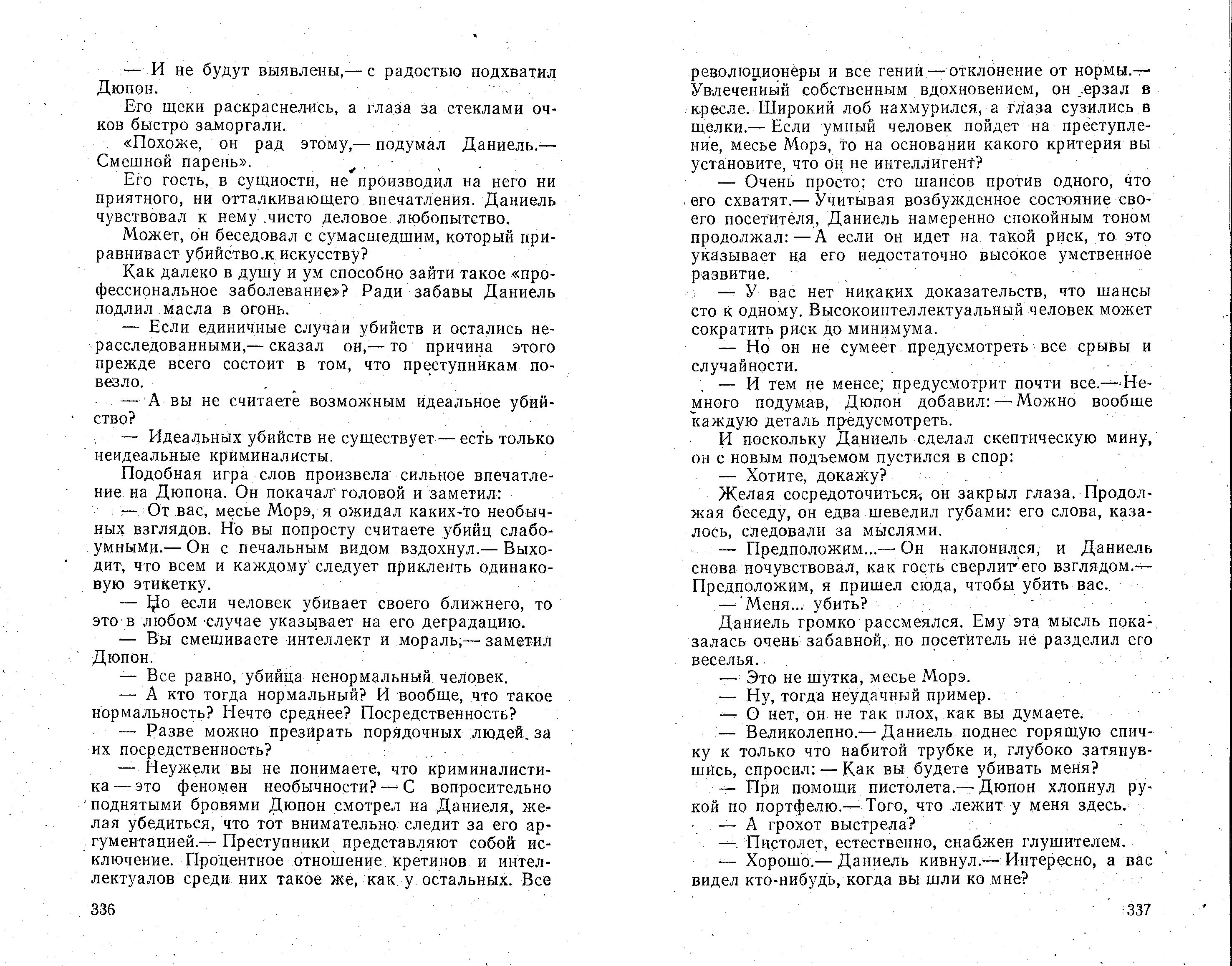 — И не будут выявлены,— с радостью подхватил Дюпон.

Его щеки раскраснелись, а глаза за стеклами очков быстро заморгали.

«Похоже, он рад этому,— подумал Даниель.— Смешной парень».

Его гость, в сущности, не производил на него ни приятного, ни отталкивающего впечатления. Даниель чувствовал к нему чисто деловое любопытство.

Может, он беседовал с сумасшедшим, который приравнивает убийство к искусству?

Как далеко в душу и ум способно зайти такое «профессиональное заболевание»? Ради забавы Даниель подлил масла в огонь.

— Если единичные случаи убийств и остались нерасследованными,— сказал он,— то причина этого прежде всего состоит в том, что преступникам повезло.

— А вы не считаете возможным идеальное убийство?

— Идеальных убийств не существует — есть только неидеальные криминалисты.

Подобная игра слов произвела сильное впечатление на Дюпона. Он покачал головой и заметил:

— От вас, месье Морэ, я ожидал каких-то необычных взглядов. Но вы попросту считаете убийц слабоумными.— Он с печальным видом вздохнул.— Выходит, что всем и каждому следует приклеить одинаковую этикетку.

— Но если человек убивает своего ближнего, то это в любом случае указывает на его деградацию.

— Вы смешиваете интеллект и мораль,— заметил Дюпон.

— Все равно, убийца ненормальный человек.

— А кто тогда нормальный? И вообще, что такое нормальность? Нечто среднее? Посредственность?

— Разве можно презирать порядочных людей за их посредственность?

— Неужели вы не понимаете, что криминалистика — это феномен необычности? — С вопросительно поднятыми бровями Дюпон смотрел на Даниеля, желая убедиться, что тот внимательно следит за его аргументацией.— Преступники представляют собой исключение. Процентное отношение кретинов и интеллектуалов среди них такое же, как у остальных. Все

336

революционеры и все гении — отклонение от нормы.— Увлеченный собственным вдохновением, он ерзал в кресле. Широкий лоб нахмурился, а глаза сузились в щелки.— Если умный человек пойдет на преступление, месье Морэ, то на основании какого критерия вы установите, что он не интеллигент?

— Очень просто: сто шансов против одного, что его схватят.— Учитывая возбужденное состояние своего посетителя, Даниель намеренно спокойным тоном продолжал: — А если он идет на такой риск, то это указывает на его недостаточно высокое умственное развитие.

— У вас нет никаких доказательств, что шансы сто к одному. Высокоинтеллектуальный человек может сократить риск до минимума.

— Но он не сумеет предусмотреть все срывы и случайности.

— И тем не менее, предусмотрит почти все.— Немного подумав, Дюпон добавил: — Можно вообще каждую деталь предусмотреть.

И поскольку Даниель сделал скептическую мину, он с новым подъемом пустился в спор:

— Хотите, докажу?

Желая сосредоточиться, он закрыл глаза. Продолжая беседу, он едва шевелил губами: его слова, казалось, следовали за мыслями.

— Предположим...— Он наклонился, и Даниель снова почувствовал, как гость сверлит его взглядом.— Предположим, я пришел сюда, чтобы убить вас.

— Меня... убить?

Даниель громко рассмеялся. Ему эта мысль показалась очень забавной, но посетитель не разделил его веселья.

— Это не шутка, месье Морэ.

— Ну, тогда неудачный пример.

— О нет, он не так плох, как вы думаете.

— Великолепно.— Даниель поднес горящую спичку к только что набитой трубке и, глубоко затянувшись, спросил: — Как вы будете убивать меня?

— При помощи пистолета.— Дюпон хлопнул рукой по портфелю.— Того, что лежит у меня здесь.

— А грохот выстрела?

— Пистолет, естественно, снабжен глушителем.

— Хорошо.— Даниель кивнул.— Интересно, а вас видел кто-нибудь, когда вы шли ко мне?

337